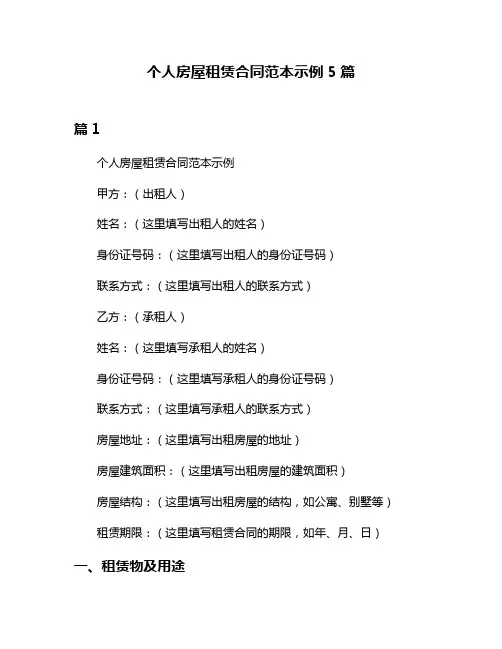 个人房屋租赁合同范本示例 5 篇

篇 1

个人房屋租赁合同范本示例

甲方：（出租人）

姓名：（这里填写出租人的姓名）

身份证号码：（这里填写出租人的身份证号码）

联系方式：（这里填写出租人的联系方式）

乙方：（承租人）

姓名：（这里填写承租人的姓名）

身份证号码：（这里填写承租人的身份证号码）

联系方式：（这里填写承租人的联系方式）

房屋地址：（这里填写出租房屋的地址）

房屋建筑面积：（这里填写出租房屋的建筑面积）

房屋结构：（这里填写出租房屋的结构，如公寓、别墅等）

租赁期限：（这里填写租赁合同的期限，如年、月、日）

一、租赁物及用途